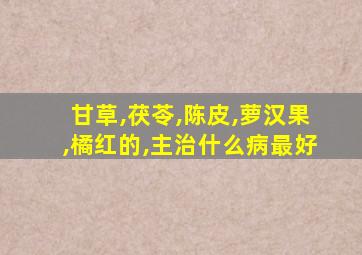 甘草,茯苓,陈皮,萝汉果,橘红的,主治什么病最好